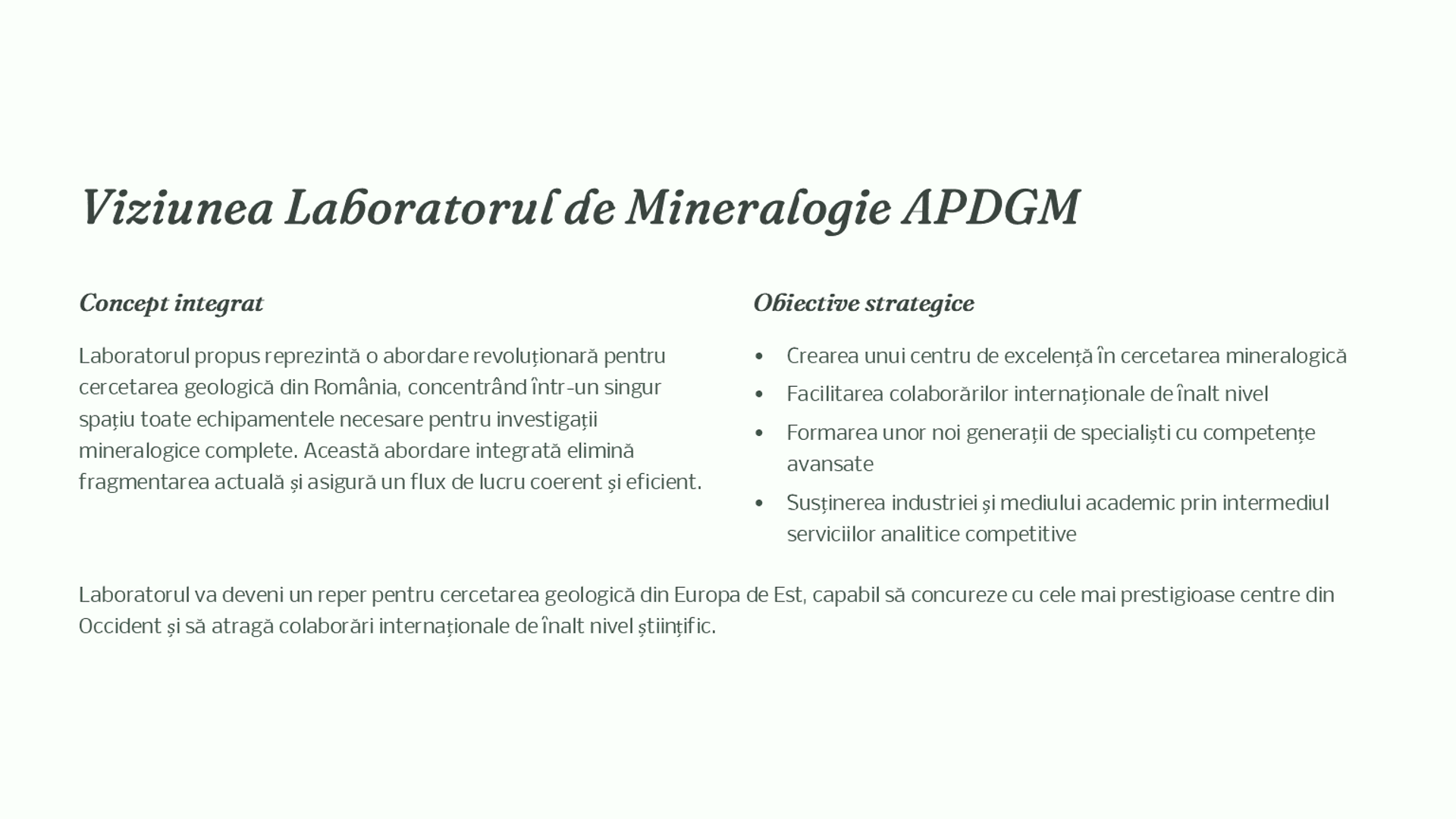 Viziunea Laboratorul de Mineralogie APDGM

Concept integrat

Laboratorul propus reprezintă o abordare revoluționară pentru cercetarea geologică din România, concentrând într-un singur spațiu toate echipamentele necesare pentru investigații mineralogice complete. Această abordare integrată elimină fragmentarea actuală și asigură un flux de lucru coerent și eficient.

Obiective strategice

• Crearea unui centru de excelență în cercetarea mineralogică
• Facilitarea colaborărilor internaționale de înalt nivel
• Formarea unor noi generații de specialiști cu competențe avansate
• Susținerea industriei și mediului academic prin intermediul serviciilor analitice competitive

Laboratorul va deveni un reper pentru cercetarea geologică din Europa de Est, capabil să concureze cu cele mai prestigioase centre din Occident și să atragă colaborări internaționale de înalt nivel științific.